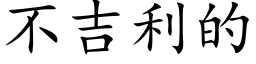 不吉利的